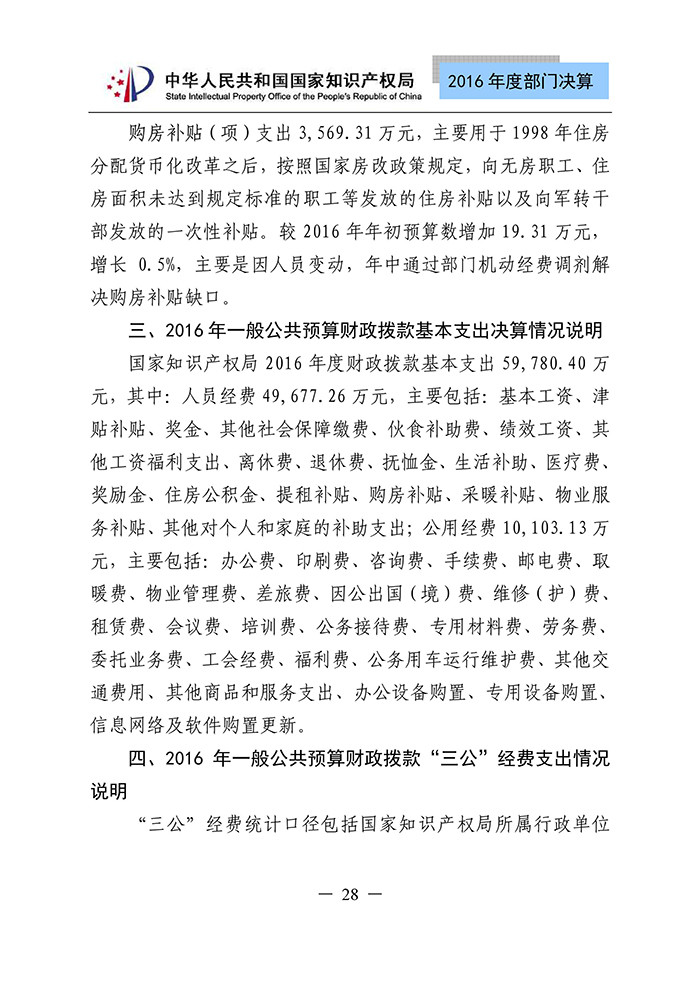 中华人民共和国国家知识产权局
State Intellectual Property Office of the People's Republic of China

2016 年度部门决算

购房补贴（项）支出 3,569.31 万元，主要用于 1998 年住房分配货币化改革之后，按照国家房改政策规定，向无房职工、住房面积未达到规定标准的职工等发放的住房补贴以及向军转干部发放的一次性补贴。较 2016 年年初预算数增加 19.31 万元，增长 0.5%，主要是因人员变动，年中通过部门机动经费调剂解决购房补贴缺口。

三、2016 年一般公共预算财政拨款基本支出决算情况说明

国家知识产权局 2016 年度财政拨款基本支出 59,780.40 万元，其中：人员经费 49,677.26 万元，主要包括：基本工资、津贴补贴、奖金、其他社会保障缴费、伙食补助费、绩效工资、其他工资福利支出、离休费、退休费、抚恤金、生活补助、医疗费、奖励金、住房公积金、提租补贴、购房补贴、采暖补贴、物业服务补贴、其他对个人和家庭的补助支出；公用经费 10,103.13 万元，主要包括：办公费、印刷费、咨询费、手续费、邮电费、取暖费、物业管理费、差旅费、因公出国（境）费、维修（护）费、租赁费、会议费、培训费、公务接待费、专用材料费、劳务费、委托业务费、工会经费、福利费、公务用车运行维护费、其他交通费用、其他商品和服务支出、办公设备购置、专用设备购置、信息网络及软件购置更新。

四、2016 年一般公共预算财政拨款“三公”经费支出情况说明

“三公”经费统计口径包括国家知识产权局所属行政单位

— 28 —